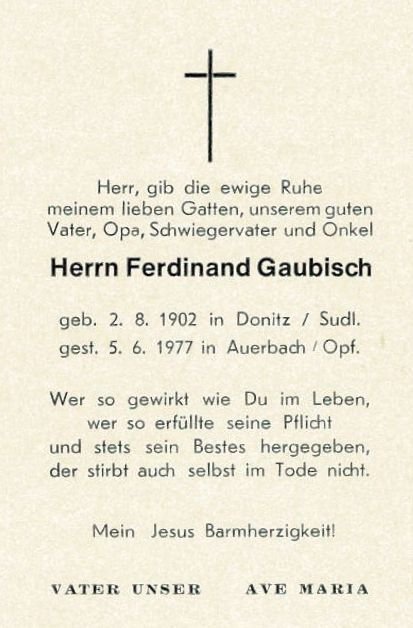 Herr, gib die ewige Ruhe
meinem lieben Gatten, unserem guten
Vater, Opa, Schwiegervater und Onkel

Herrn Ferdinand Gaubisch

geb. 2. 8. 1902 in Donitz / Sudl.
gest. 5. 6. 1977 in Auerbach / Opf.

Wer so gewirkt wie Du im Leben,
wer so erfüllte seine Pflicht
und stets sein Bestes hergegeben,
der stirbt auch selbst im Tode nicht.

Mein Jesus Barmherzigkeit!

VATER UNSER AVE MARIA